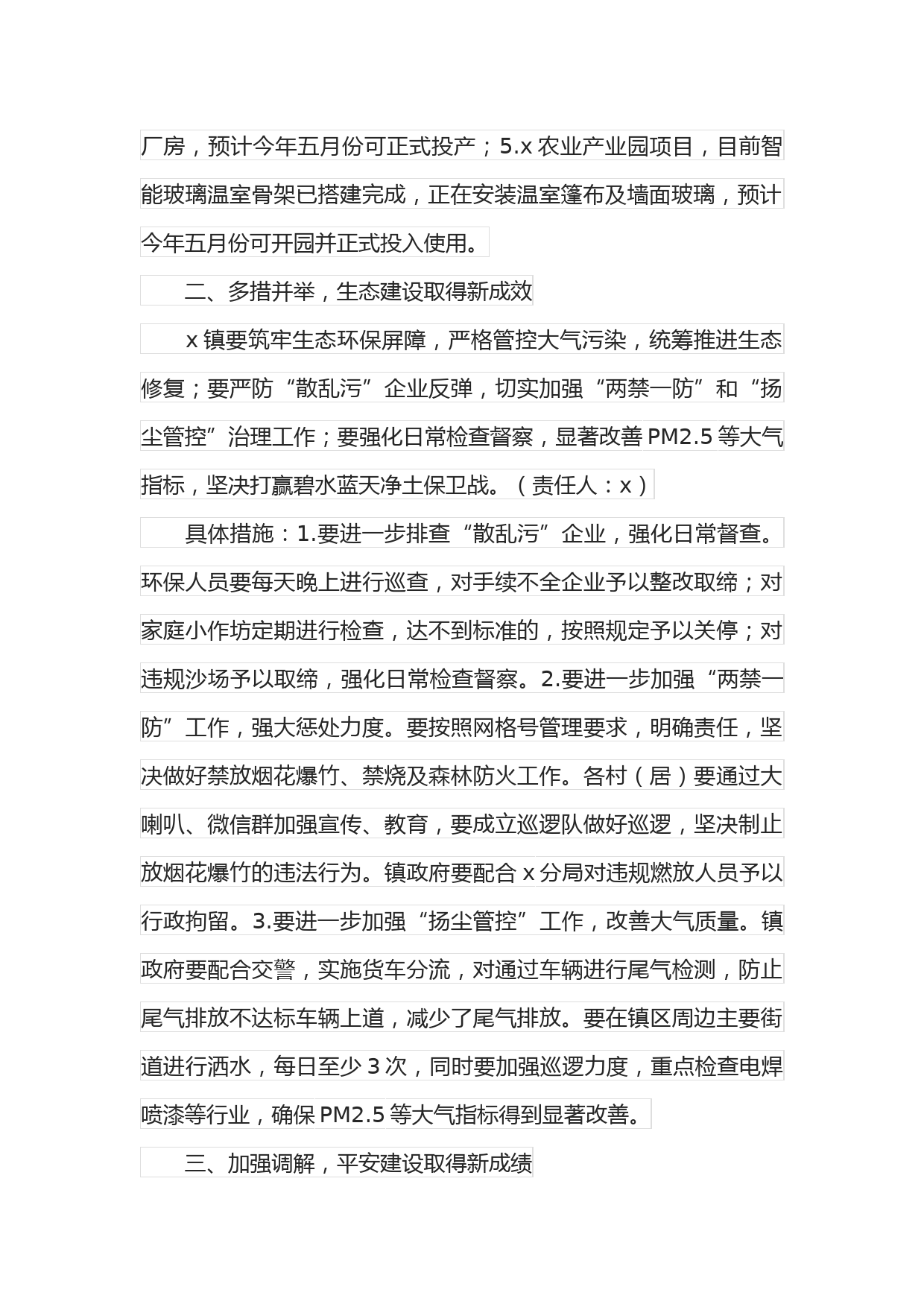 厂房，预计今年五月份可正式投产；5.x 农业产业园项目，目前智能玻璃温室骨架已搭建完成，正在安装温室篷布及墙面玻璃，预计今年五月份可开园并正式投入使用。

二、多措并举，生态建设取得新成效

x 镇要筑牢生态环保屏障，严格管控大气污染，统筹推进生态修复；要严防“散乱污”企业反弹，切实加强“两禁一防”和“扬尘管控”治理工作；要强化日常检查督察，显著改善 PM2.5 等大气指标，坚决打赢碧水蓝天净土保卫战。（责任人：x）

具体措施：1.要进一步排查“散乱污”企业，强化日常督查。环保人员要每天晚上进行巡查，对手续不全企业予以整改取缔；对家庭小作坊定期进行检查，达不到标准的，按照规定予以关停；对违规沙场予以取缔，强化日常检查督察。2.要进一步加强“两禁一防”工作，强大惩处力度。要按照网格号管理要求，明确责任，坚决做好禁放烟花爆竹、禁烧及森林防火工作。各村（居）要通过大喇叭、微信群加强宣传、教育，要成立巡逻队做好巡逻，坚决制止放烟花爆竹的违法行为。镇政府要配合 x 分局对违规燃放人员予以行政拘留。3.要进一步加强“扬尘管控”工作，改善大气质量。镇政府要配合交警，实施货车分流，对通过车辆进行尾气检测，防止尾气排放不达标车辆上道，减少了尾气排放。要在镇区周边主要街道进行洒水，每日至少 3 次，同时要加强巡逻力度，重点检查电焊喷漆等行业，确保 PM2.5 等大气指标得到显著改善。

三、加强调解，平安建设取得新成绩